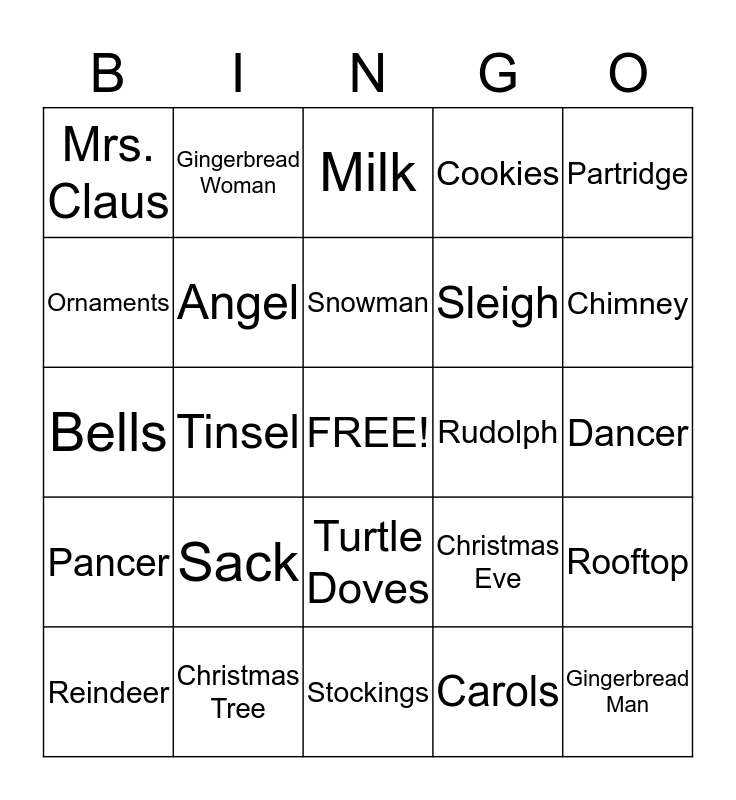 | B | I | N | G | O |
|---|---|---|---|---|
| Mrs. Claus | Gingerbread Woman | Milk | Cookies | Partridge |
| Ornaments | Angel | Snowman | Sleigh | Chimney |
| Bells | Tinsel | FREE! | Rudolph | Dancer |
| Pancer | Sack | Turtle Doves | Christmas Eve | Rooftop |
| Reindeer | Christmas Tree | Stockings | Carols | Gingerbread Man |